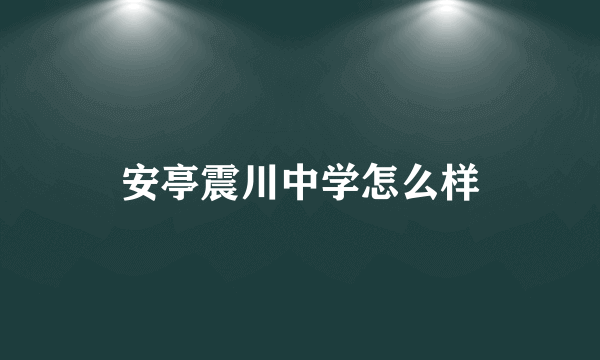 安亭震川中学怎么样